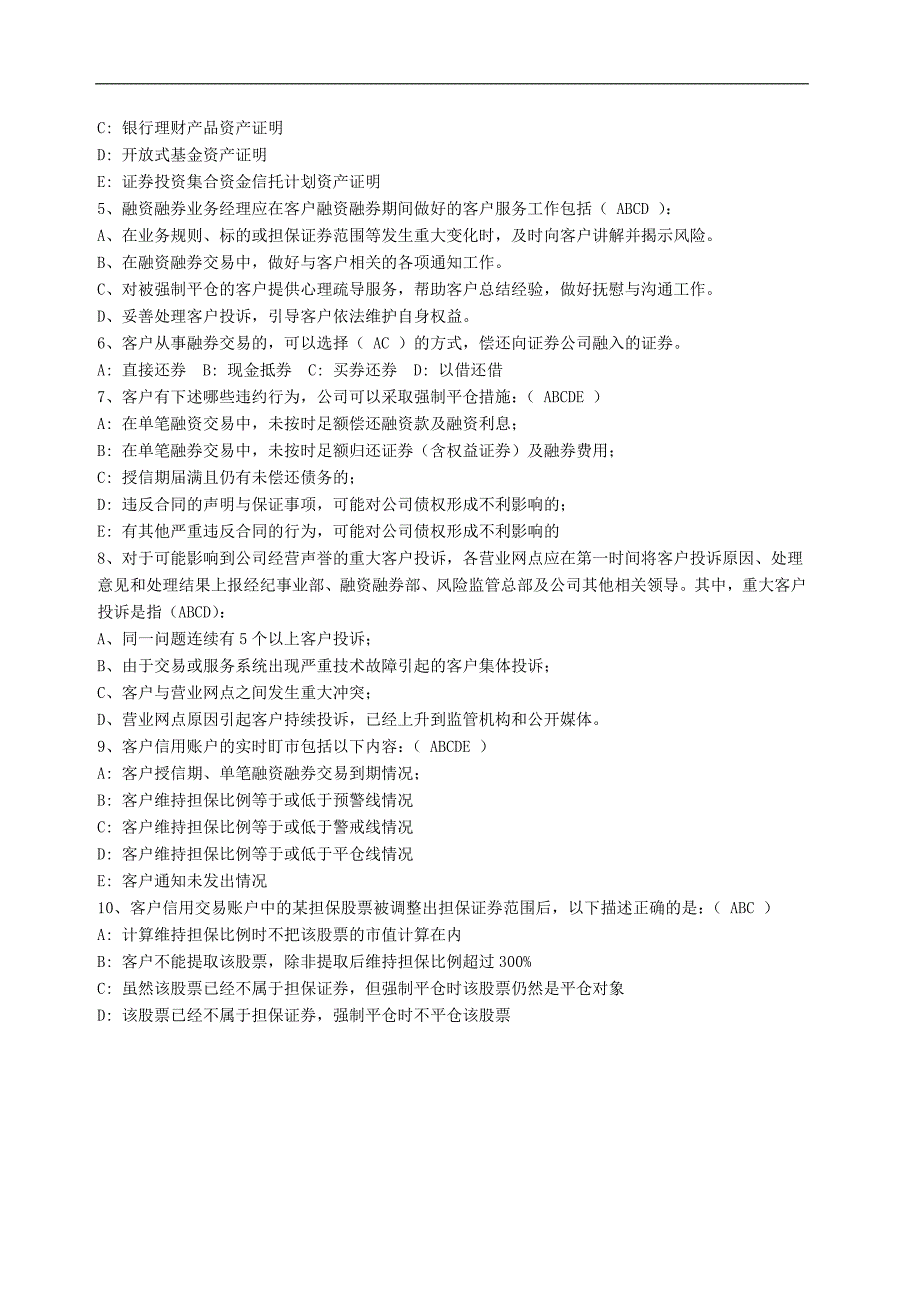 C: 银行理财产品资产证明
D: 开放式基金资产证明
E: 证券投资集合资金信托计划资产证明
5、融资融券业务经理应在客户融资融券期间做好的客户服务工作包括（ ABCD ）：
A、在业务规则、标的或担保证券范围等发生重大变化时，及时向客户讲解并揭示风险。
B、在融资融券交易中，做好与客户相关的各项通知工作。
C、对被强制平仓的客户提供心理疏导服务，帮助客户总结经验，做好抚慰与沟通工作。
D、妥善处理客户投诉，引导客户依法维护自身权益。
6、客户从事融券交易的，可以选择（ AC ）的方式，偿还向证券公司融入的证券。
A: 直接还券　B: 现金抵券　C: 买券还券　D: 以借还借
7、客户有下述哪些违约行为，公司可以采取强制平仓措施：（ ABCDE ）
A: 在单笔融资交易中，未按时足额偿还融资款及融资利息；
B: 在单笔融券交易中，未按时足额归还证券（含权益证券）及融券费用；
C: 授信期届满且仍有未偿还债务的；
D: 违反合同的声明与保证事项，可能对公司债权形成不利影响的；
E: 有其他严重违反合同的行为，可能对公司债权形成不利影响的
8、对于可能影响到公司经营声誉的重大客户投诉，各营业网点应在第一时间将客户投诉原因、处理意见和处理结果上报经纪事业部、融资融券部、风险监管总部及公司其他相关领导。其中，重大客户投诉是指（ABCD）：
A、同一问题连续有 5 个以上客户投诉；
B、由于交易或服务系统出现严重技术故障引起的客户集体投诉；
C、客户与营业网点之间发生重大冲突；
D、营业网点原因引起客户持续投诉，已经上升到监管机构和公开媒体。
9、客户信用账户的实时盯市包括以下内容：（ ABCDE ）
A: 客户授信期、单笔融资融券交易到期情况；
B: 客户维持担保比例等于或低于预警线情况
C: 客户维持担保比例等于或低于警戒线情况
D: 客户维持担保比例等于或低于平仓线情况
E: 客户通知未发出情况
10、客户信用交易账户中的某担保股票被调整出担保证券范围后，以下描述正确的是：（ ABC ）
A: 计算维持担保比例时不把该股票的市值计算在内
B: 客户不能提取该股票，除非提取后维持担保比例超过 300%
C: 虽然该股票已经不属于担保证券，但强制平仓时该股票仍然是平仓对象
D: 该股票已经不属于担保证券，强制平仓时不平仓该股票